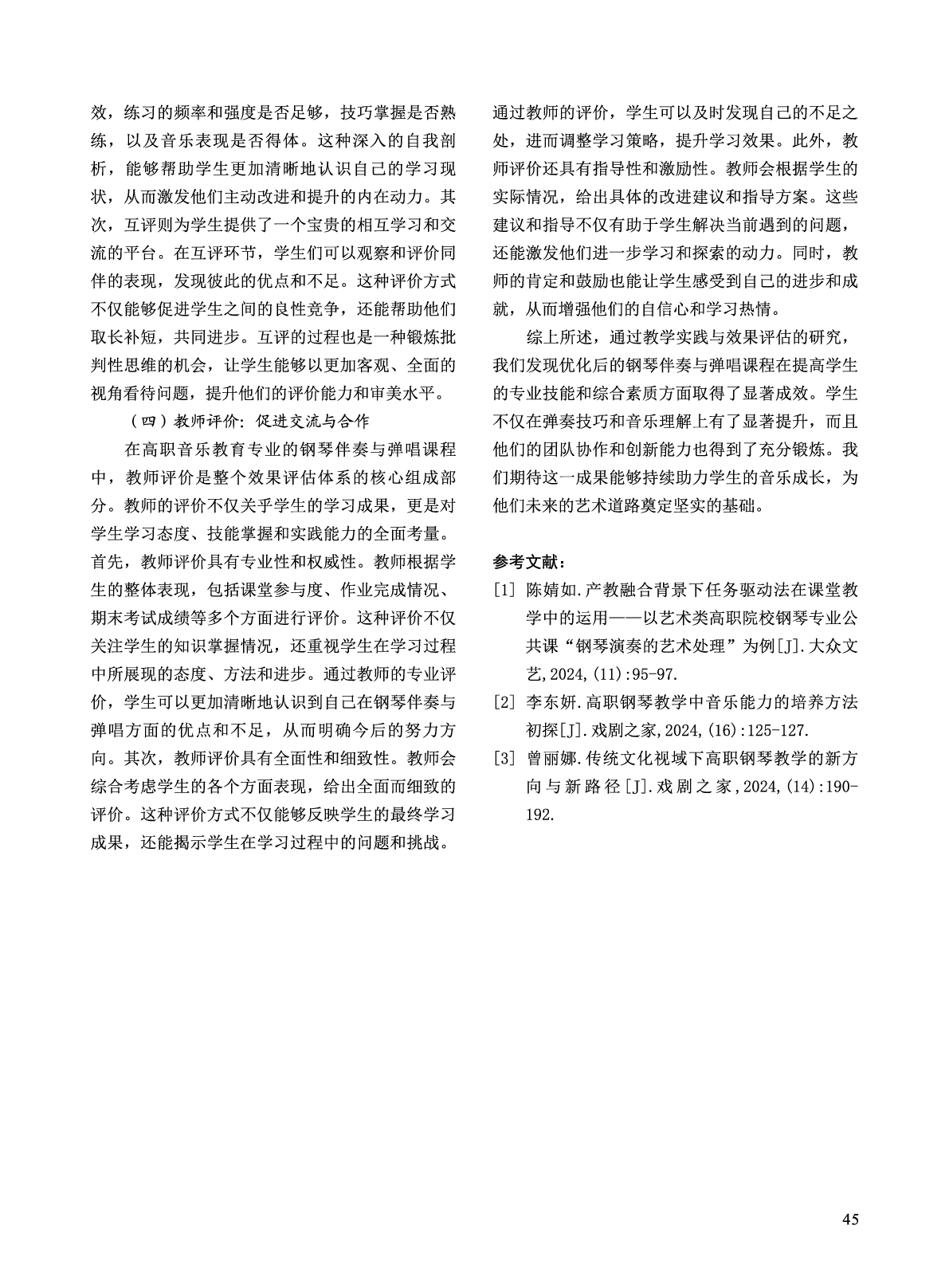 效，练习的频率和强度是否足够，技巧掌握是否熟练，以及音乐表现是否得体。这种深入的自我剖析，能够帮助学生更加清晰地认识自己的学习现状，从而激发他们主动改进和提升的内在动力。其次，互评则为学生提供了一个宝贵的相互学习和交流的平台。在互评环节，学生们可以观察和评价同伴的表现，发现彼此的优点和不足。这种评价方式不仅能够促进学生之间的良性竞争，还能帮助他们取长补短，共同进步。互评的过程也是一种锻炼批判性思维的机会，让学生能够以更加客观、全面的视角看待问题，提升他们的评价能力和审美水平。

（四）教师评价：促进交流与合作

在高职音乐教育专业的钢琴伴奏与弹唱课程中，教师评价是整个效果评估体系的核心组成部分。教师的评价不仅关乎学生的学习成果，更是对学生学习态度、技能掌握和实践能力的全面考量。首先，教师评价具有专业性和权威性。教师根据学生的整体表现，包括课堂参与度、作业完成情况、期末考试成绩等多个方面进行评价。这种评价不仅关注学生的知识掌握情况，还重视学生在学习过程中所展现的态度、方法和进步。通过教师的专业评价，学生可以更加清晰地认识到自己在钢琴伴奏与弹唱方面的优点和不足，从而明确今后的努力方向。其次，教师评价具有全面性和细致性。教师会综合考虑学生的各个方面表现，给出全面而细致的评价。这种评价方式不仅能够反映学生的最终学习成果，还能揭示学生在学习过程中的问题和挑战。通过教师的评价，学生可以及时发现自己的不足之处，进而调整学习策略，提升学习效果。此外，教师评价还具有指导性和激励性。教师会根据学生的实际情况，给出具体的改进建议和指导方案。这些建议和指导不仅有助于学生解决当前遇到的问题，还能激发他们进一步学习和探索的动力。同时，教师的肯定和鼓励也能让学生感受到自己的进步和成就，从而增强他们的自信心和学习热情。

综上所述，通过教学实践与效果评估的研究，我们发现优化后的钢琴伴奏与弹唱课程在提高学生的专业技能和综合素质方面取得了显著成效。学生不仅在弹奏技巧和音乐理解上有了显著提升，而且他们的团队协作和创新能力也得到了充分锻炼。我们期待这一成果能够持续助力学生的音乐成长，为他们未来的艺术道路奠定坚实的基础。

参考文献：

[1] 陈婧如.产教融合背景下任务驱动法在课堂教学中的运用——以艺术类高职院校钢琴专业公共课“钢琴演奏的艺术处理”为例[J].大众文艺,2024,(11):95-97.

[2] 李东妍.高职钢琴教学中音乐能力的培养方法初探[J].戏剧之家,2024,(16):125-127.

[3] 曾丽娜.传统文化视域下高职钢琴教学的新方向与新路径[J].戏剧之家,2024,(14):190-192.

45